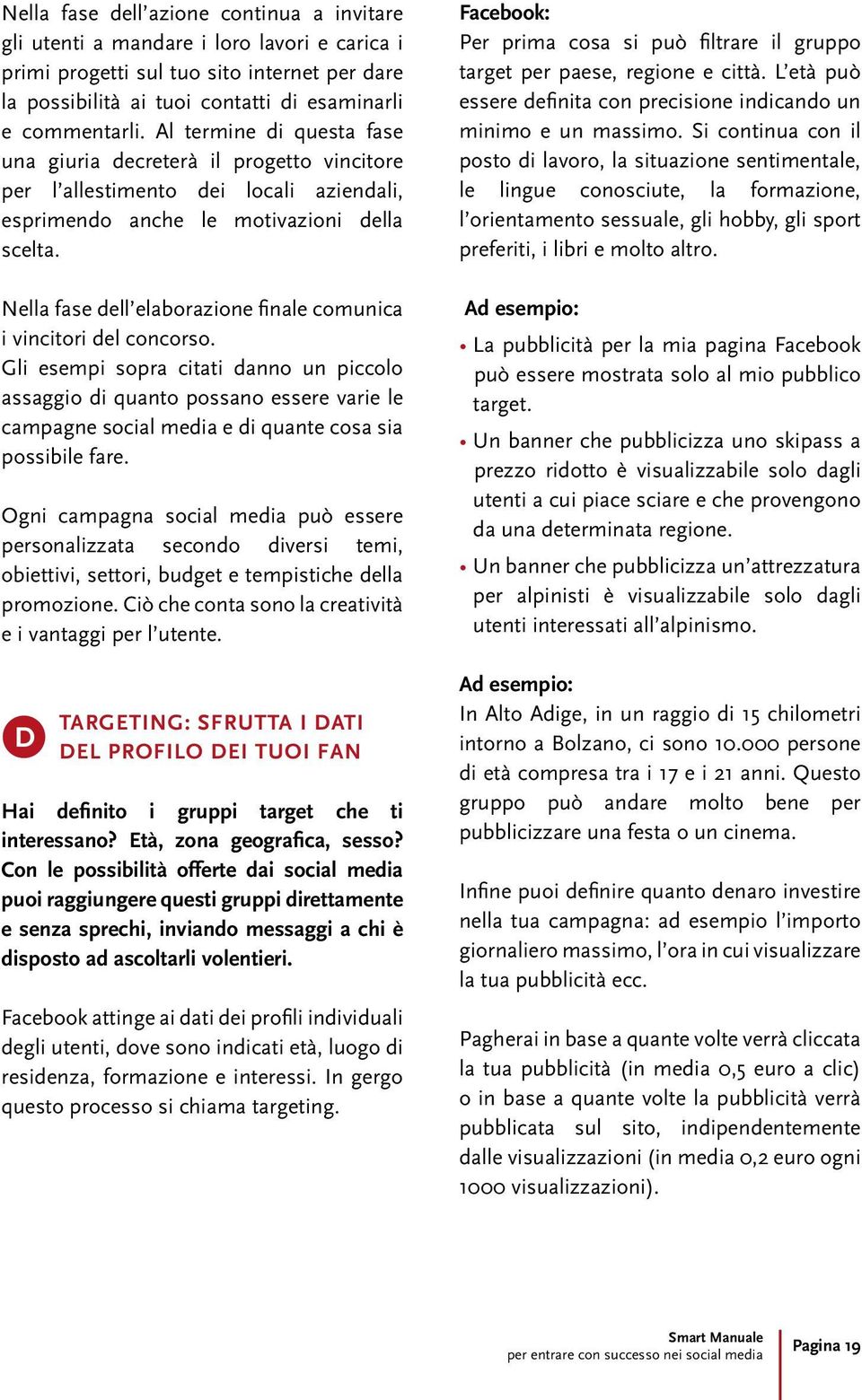 Nella fase dell'azione continua a invitare gli utenti a mandare i loro lavori e carica i primi progetti sul tuo sito internet per dare la possibilità ai tuoi contatti di esaminarli e commentarli. Al termine di questa fase una giuria decreterà il progetto vincitore per l'allestimento dei locali aziendali, esprimendo anche le motivazioni della scelta.

Nella fase dell'elaborazione finale comunica i vincitori del concorso.
Gli esempi sopra citati danno un piccolo assaggio di quanto possano essere varie le campagne social media e di quante cosa sia possibile fare.

Ogni campagna social media può essere personalizzata secondo diversi temi, obiettivi, settori, budget e tempistiche della promozione. Ciò che conta sono la creatività e i vantaggi per l'utente.

D TARGETING: SFRUTTA I DATI DEL PROFILO DEI TUOI FAN

Hai definito i gruppi target che ti interessano? Età, zona geografica, sesso? Con le possibilità offerte dai social media puoi raggiungere questi gruppi direttamente e senza sprechi, inviando messaggi a chi è disposto ad ascoltarli volentieri.

Facebook attinge ai dati dei profili individuali degli utenti, dove sono indicati età, luogo di residenza, formazione e interessi. In gergo questo processo si chiama targeting.

Facebook:
Per prima cosa si può filtrare il gruppo target per paese, regione e città. L'età può essere definita con precisione indicando un minimo e un massimo. Si continua con il posto di lavoro, la situazione sentimentale, le lingue conosciute, la formazione, l'orientamento sessuale, gli hobby, gli sport preferiti, i libri e molto altro.

Ad esempio:
• La pubblicità per la mia pagina Facebook può essere mostrata solo al mio pubblico target.
• Un banner che pubblicizza uno skipass a prezzo ridotto è visualizzabile solo dagli utenti a cui piace sciare e che provengono da una determinata regione.
• Un banner che pubblicizza un'attrezzatura per alpinisti è visualizzabile solo dagli utenti interessati all'alpinismo.

Ad esempio:
In Alto Adige, in un raggio di 15 chilometri intorno a Bolzano, ci sono 10.000 persone di età compresa tra i 17 e i 21 anni. Questo gruppo può andare molto bene per pubblicizzare una festa o un cinema.

Infine puoi definire quanto denaro investire nella tua campagna: ad esempio l'importo giornaliero massimo, l'ora in cui visualizzare la tua pubblicità ecc.

Pagherai in base a quante volte verrà cliccata la tua pubblicità (in media 0,5 euro a clic) o in base a quante volte la pubblicità verrà pubblicata sul sito, indipendentemente dalle visualizzazioni (in media 0,2 euro ogni 1000 visualizzazioni).

Smart Manuale
per entrare con successo nei social media
Pagina 19